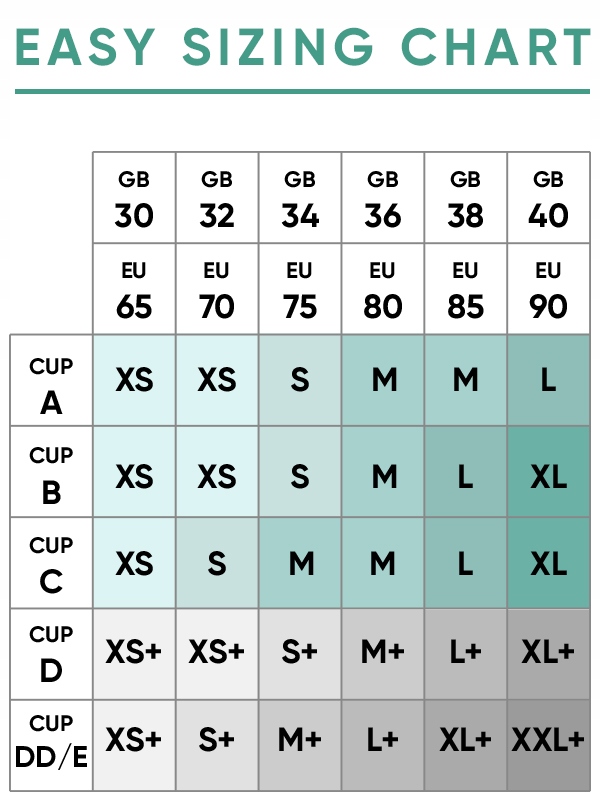 EASY SIZING CHART

| | GB 30 | GB 32 | GB 34 | GB 36 | GB 38 | GB 40 |
|---|---|---|---|---|---|---|
| | EU 65 | EU 70 | EU 75 | EU 80 | EU 85 | EU 90 |
| CUP A | XS | XS | S | M | M | L |
| CUP B | XS | XS | S | M | L | XL |
| CUP C | XS | S | M | M | L | XL |
| CUP D | XS+ | XS+ | S+ | M+ | L+ | XL+ |
| CUP DD/E | XS+ | S+ | M+ | L+ | XL+ | XXL+ |